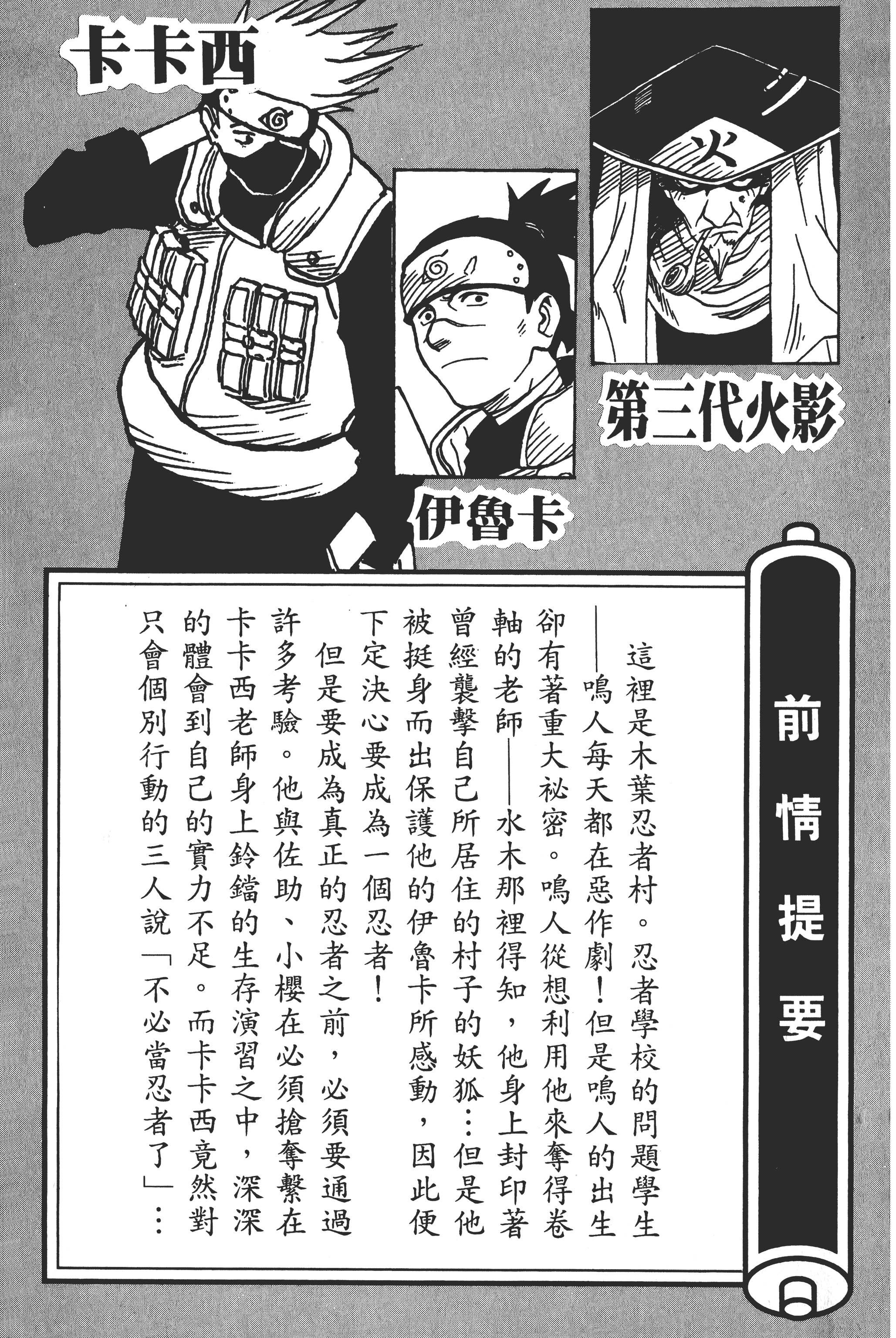 卡卡西

火

第三代火影

伊魯卡

前情提要

這裡是木葉忍者村。忍者學校的問題學生——鳴人每天都在惡作劇！但是鳴人的出生卻有著重大祕密。鳴人從想利用他來奪得卷軸的老師——水木那裡得知，他身上封印著曾經襲擊自己所居住的村子的妖狐…但是他被挺身而出保護他的伊魯卡所感動，因此便下定決心要成為一個忍者！

但是要成為真正的忍者之前，必須要通過許多考驗。他與佐助、小櫻在必須搶奪繫在卡卡西老師身上鈴鐺的生存演習之中，深深的體會到自己的實力不足。而卡卡西竟然對只會個別行動的三人說「不必當忍者了」…